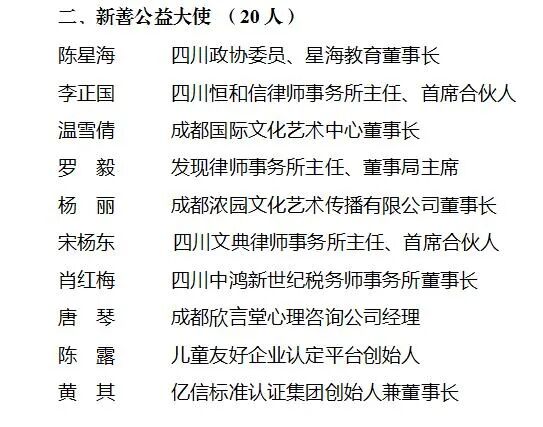 二、新善公益大使 （20 人）

陈星海　　四川政协委员、星海教育董事长
李正国　　四川恒和信律师事务所主任、首席合伙人
温雪倩　　成都国际文化艺术中心董事长
罗　毅　　发现律师事务所主任、董事局主席
杨　丽　　成都浓园文化艺术传播有限公司董事长
宋杨东　　四川文典律师事务所主任、首席合伙人
肖红梅　　四川中鸿新世纪税务师事务所董事长
唐　琴　　成都欣言堂心理咨询公司经理
陈　露　　儿童友好企业认定平台创始人
黄　其　　亿信标准认证集团创始人兼董事长